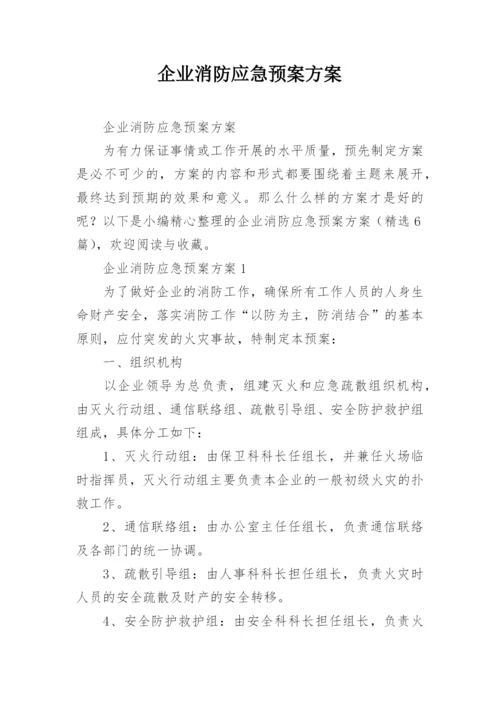 企业消防应急预案方案

企业消防应急预案方案

为有力保证事情或工作开展的水平质量，预先制定方案是必不可少的，方案的内容和形式都要围绕着主题来展开，最终达到预期的效果和意义。那么什么样的方案才是好的呢？以下是小编精心整理的企业消防应急预案方案（精选6篇），欢迎阅读与收藏。

企业消防应急预案方案1

为了做好企业的消防工作，确保所有工作人员的人身生命财产安全，落实消防工作“以防为主，防消结合”的基本原则，应付突发的火灾事故，特制定本预案：

一、组织机构

以企业领导为总负责，组建灭火和应急疏散组织机构，由灭火行动组、通信联络组、疏散引导组、安全防护救护组组成，具体分工如下：

1、灭火行动组：由保卫科科长任组长，并兼任火场临时指挥员，灭火行动组主要负责本企业的一般初级火灾的扑救工作。

2、通信联络组：由办公室主任任组长，负责通信联络及各部门的统一协调。

3、疏散引导组：由人事科科长担任组长，负责火灾时人员的安全疏散及财产的安全转移。

4、安全防护救护组：由安全科科长担任组长，负责火